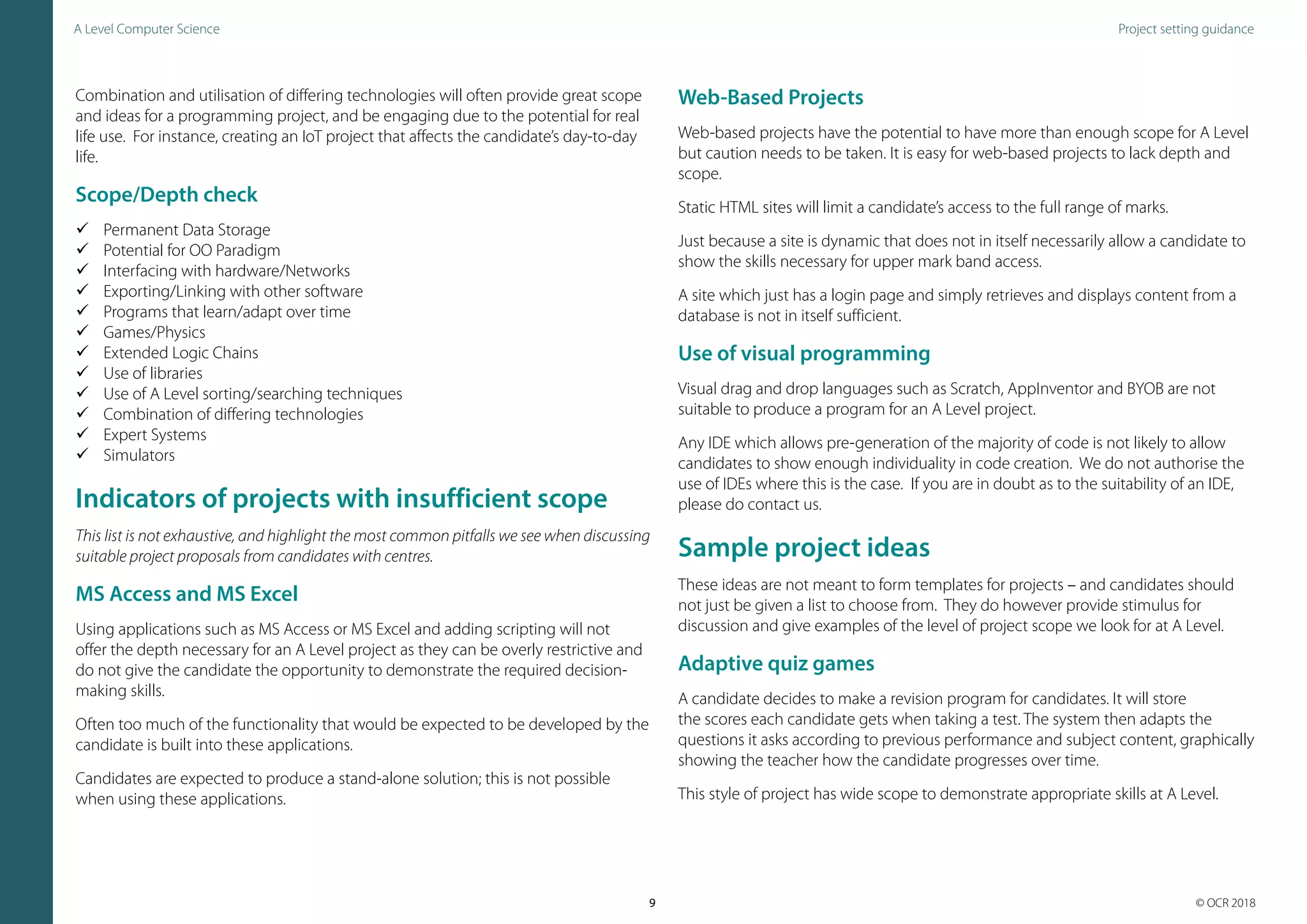 A Level Computer Science

Project setting guidance

Combination and utilisation of differing technologies will often provide great scope and ideas for a programming project, and be engaging due to the potential for real life use. For instance, creating an IoT project that affects the candidate's day-to-day life.

Scope/Depth check

✓ Permanent Data Storage
✓ Potential for OO Paradigm
✓ Interfacing with hardware/Networks
✓ Exporting/Linking with other software
✓ Programs that learn/adapt over time
✓ Games/Physics
✓ Extended Logic Chains
✓ Use of libraries
✓ Use of A Level sorting/searching techniques
✓ Combination of differing technologies
✓ Expert Systems
✓ Simulators

Indicators of projects with insufficient scope

This list is not exhaustive, and highlight the most common pitfalls we see when discussing suitable project proposals from candidates with centres.

MS Access and MS Excel

Using applications such as MS Access or MS Excel and adding scripting will not offer the depth necessary for an A Level project as they can be overly restrictive and do not give the candidate the opportunity to demonstrate the required decision-making skills.

Often too much of the functionality that would be expected to be developed by the candidate is built into these applications.

Candidates are expected to produce a stand-alone solution; this is not possible when using these applications.

Web-Based Projects

Web-based projects have the potential to have more than enough scope for A Level but caution needs to be taken. It is easy for web-based projects to lack depth and scope.

Static HTML sites will limit a candidate's access to the full range of marks.

Just because a site is dynamic that does not in itself necessarily allow a candidate to show the skills necessary for upper mark band access.

A site which just has a login page and simply retrieves and displays content from a database is not in itself sufficient.

Use of visual programming

Visual drag and drop languages such as Scratch, AppInventor and BYOB are not suitable to produce a program for an A Level project.

Any IDE which allows pre-generation of the majority of code is not likely to allow candidates to show enough individuality in code creation. We do not authorise the use of IDEs where this is the case. If you are in doubt as to the suitability of an IDE, please do contact us.

Sample project ideas

These ideas are not meant to form templates for projects – and candidates should not just be given a list to choose from. They do however provide stimulus for discussion and give examples of the level of project scope we look for at A Level.

Adaptive quiz games

A candidate decides to make a revision program for candidates. It will store the scores each candidate gets when taking a test. The system then adapts the questions it asks according to previous performance and subject content, graphically showing the teacher how the candidate progresses over time.

This style of project has wide scope to demonstrate appropriate skills at A Level.

9

© OCR 2018